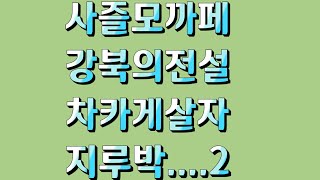 사즐모까페
강북의전설
차카게살자
지루박....2